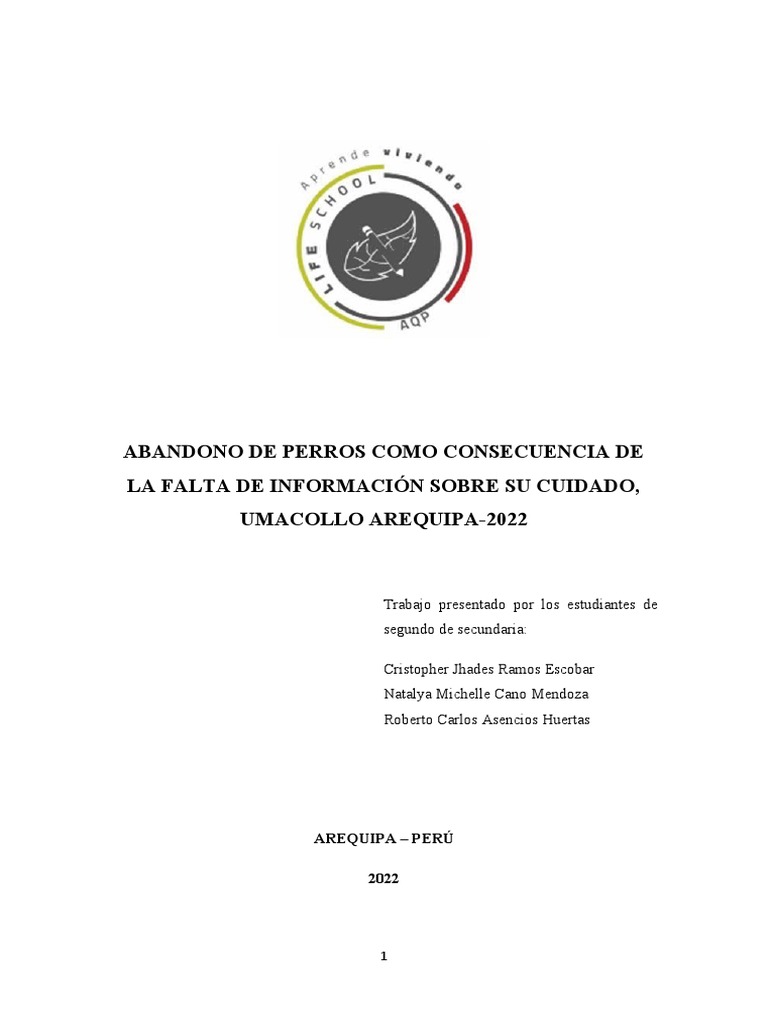 Aprende viviendo
LIFE SCHOOL
AQP

ABANDONO DE PERROS COMO CONSECUENCIA DE LA FALTA DE INFORMACIÓN SOBRE SU CUIDADO, UMACOLLO AREQUIPA-2022

Trabajo presentado por los estudiantes de segundo de secundaria:

Cristopher Jhades Ramos Escobar
Natalya Michelle Cano Mendoza
Roberto Carlos Asencios Huertas

AREQUIPA – PERÚ

2022

1